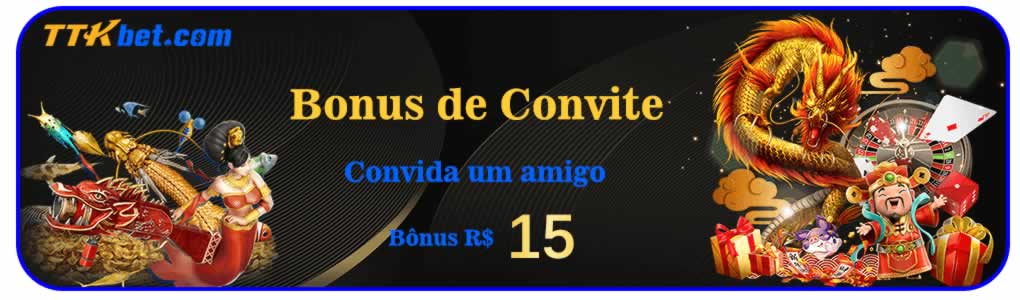 TTKbet.com

Bonus de Convite

Convida um amigo

Bônus R$ 15